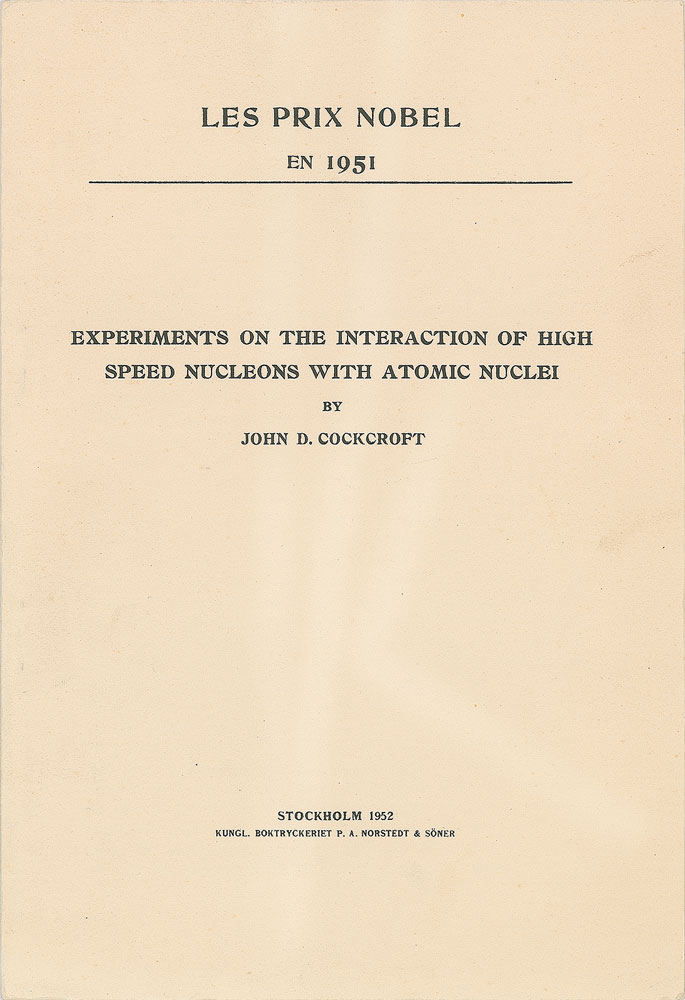 LES PRIX NOBEL

EN 1951

EXPERIMENTS ON THE INTERACTION OF HIGH SPEED NUCLEONS WITH ATOMIC NUCLEI

BY

JOHN D. COCKCROFT

STOCKHOLM 1952

KUNGL. BOKTRYCKERIET P. A. NORSTEDT & SÖNER